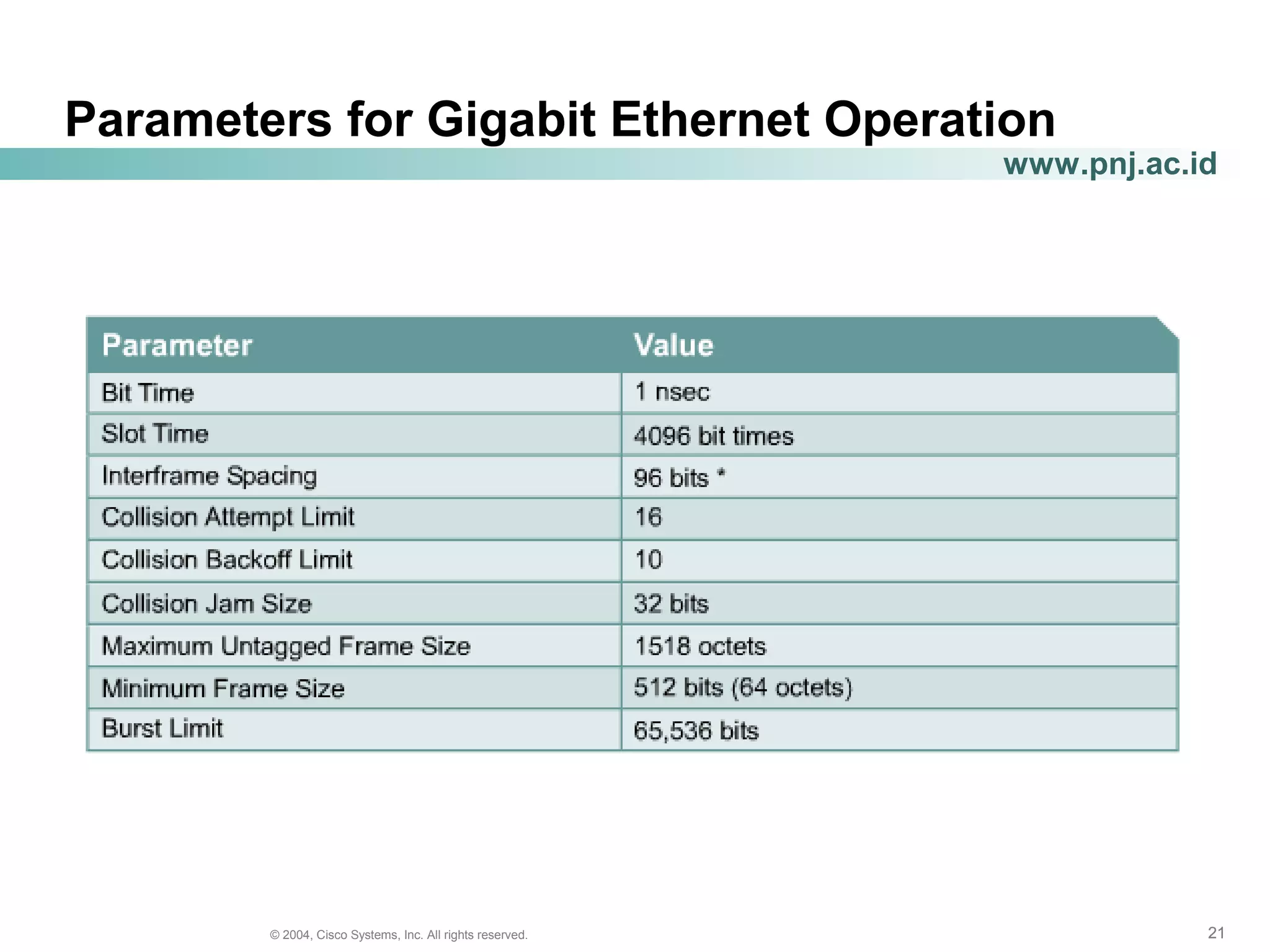 Parameters for Gigabit Ethernet Operation

www.pnj.ac.id

| Parameter | Value |
|---|---|
| Bit Time | 1 nsec |
| Slot Time | 4096 bit times |
| Interframe Spacing | 96 bits * |
| Collision Attempt Limit | 16 |
| Collision Backoff Limit | 10 |
| Collision Jam Size | 32 bits |
| Maximum Untagged Frame Size | 1518 octets |
| Minimum Frame Size | 512 bits (64 octets) |
| Burst Limit | 65,536 bits |

© 2004, Cisco Systems, Inc. All rights reserved.

21